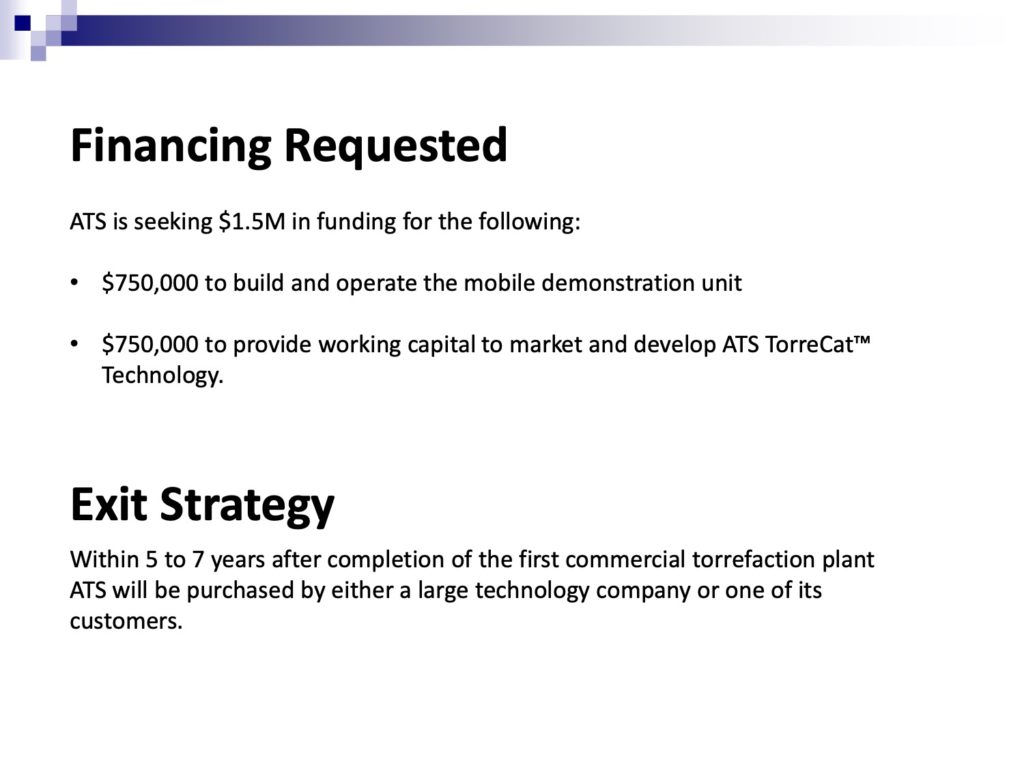 Financing Requested

ATS is seeking \$1.5M in funding for the following:

• \$750,000 to build and operate the mobile demonstration unit

• \$750,000 to provide working capital to market and develop ATS TorreCat™ Technology.

Exit Strategy

Within 5 to 7 years after completion of the first commercial torrefaction plant ATS will be purchased by either a large technology company or one of its customers.